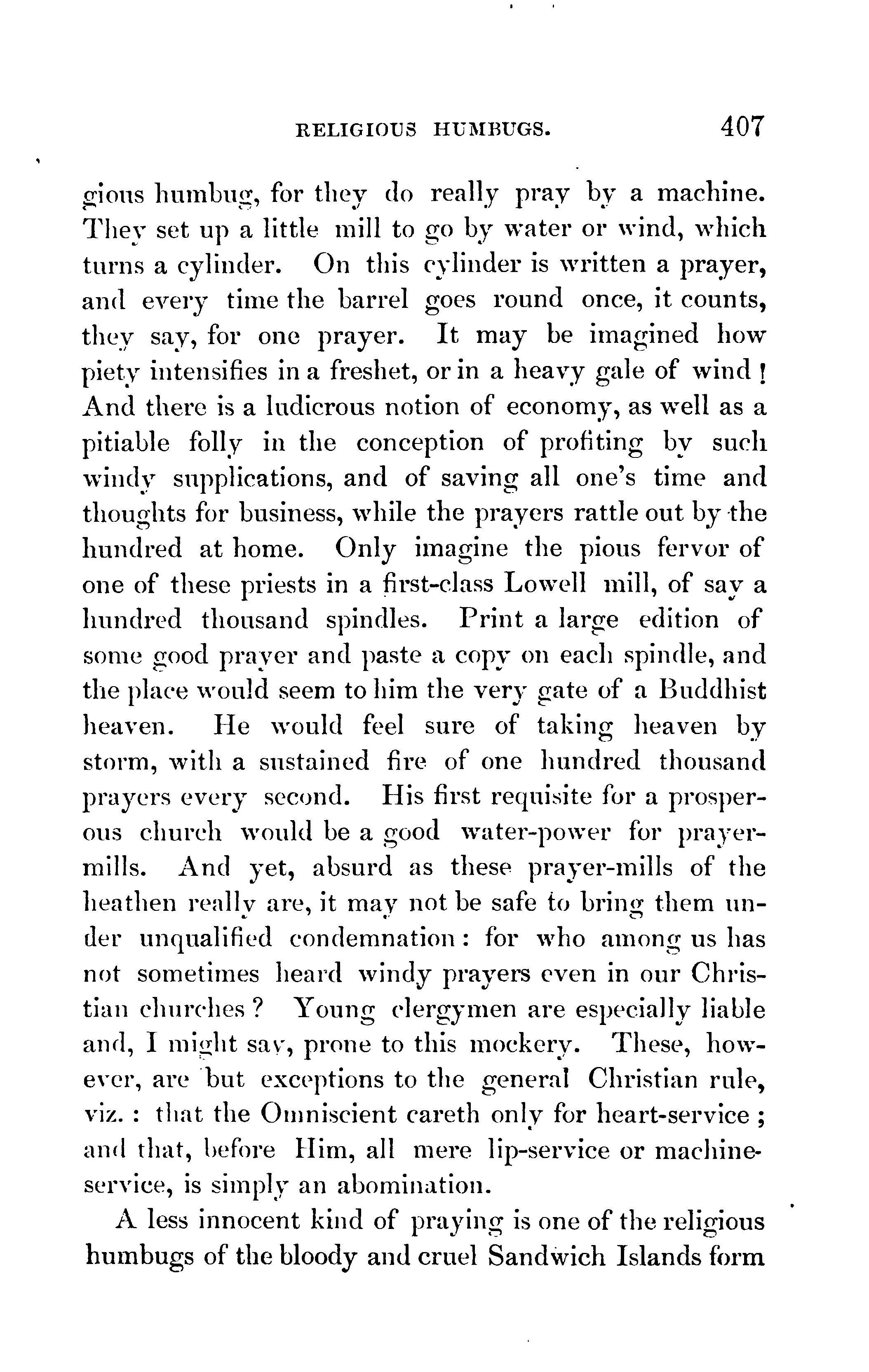 RELIGIOUS HUMBUGS. 407

gious humbug, for they do really pray by a machine. They set up a little mill to go by water or wind, which turns a cylinder. On this cylinder is written a prayer, and every time the barrel goes round once, it counts, they say, for one prayer. It may be imagined how piety intensifies in a freshet, or in a heavy gale of wind! And there is a ludicrous notion of economy, as well as a pitiable folly in the conception of profiting by such windy supplications, and of saving all one's time and thoughts for business, while the prayers rattle out by the hundred at home. Only imagine the pious fervor of one of these priests in a first-class Lowell mill, of say a hundred thousand spindles. Print a large edition of some good prayer and paste a copy on each spindle, and the place would seem to him the very gate of a Buddhist heaven. He would feel sure of taking heaven by storm, with a sustained fire of one hundred thousand prayers every second. His first requisite for a prosperous church would be a good water-power for prayer-mills. And yet, absurd as these prayer-mills of the heathen really are, it may not be safe to bring them under unqualified condemnation: for who among us has not sometimes heard windy prayers even in our Christian churches? Young clergymen are especially liable and, I might say, prone to this mockery. These, however, are but exceptions to the general Christian rule, viz.: that the Omniscient careth only for heart-service; and that, before Him, all mere lip-service or machine-service, is simply an abomination.

A less innocent kind of praying is one of the religious humbugs of the bloody and cruel Sandwich Islands form